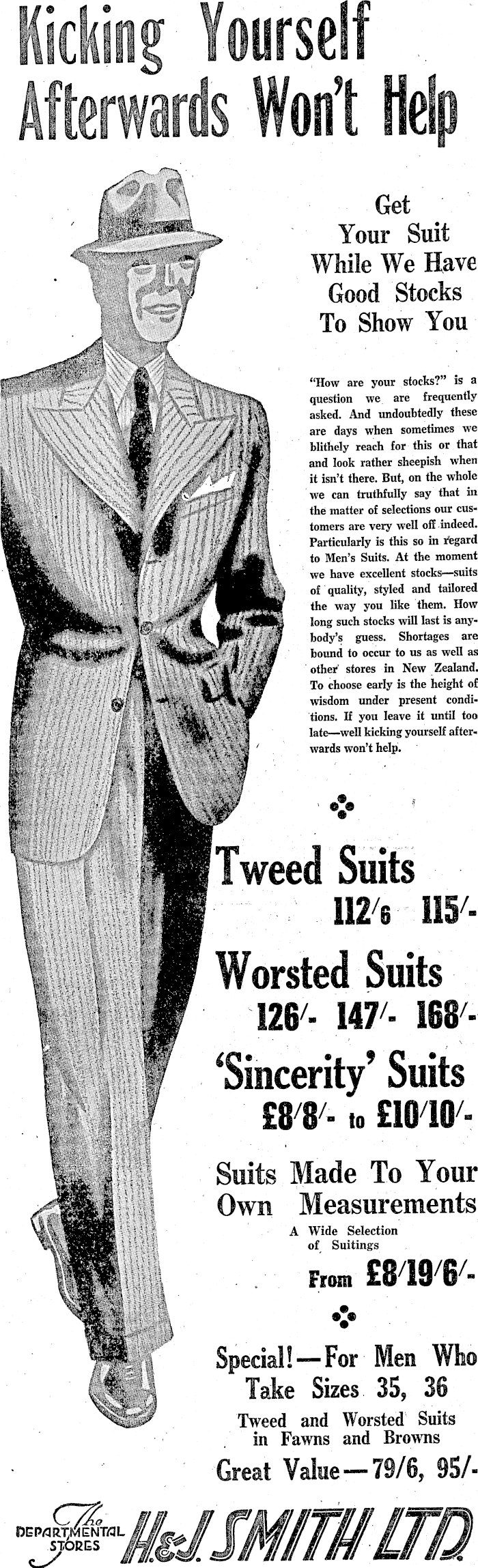 Kicking Yourself Afterwards Won't Help

Get Your Suit While We Have Good Stocks To Show You

"How are your stocks?" is a question we are frequently asked. And undoubtedly these are days when sometimes we blithely reach for this or that and look rather sheepish when it isn't there. But, on the whole we can truthfully say that in the matter of selections our customers are very well off indeed. Particularly is this so in regard to Men's Suits. At the moment we have excellent stocks—suits of quality, styled and tailored the way you like them. How long such stocks will last is anybody's guess. Shortages are bound to occur to us as well as other stores in New Zealand. To choose early is the height of wisdom under present conditions. If you leave it until too late—well kicking yourself afterwards won't help.

Tweed Suits
112/6 115/-

Worsted Suits
126/- 147/- 168/-

'Sincerity' Suits
£8/8/- to £10/10/-

Suits Made To Your Own Measurements
A Wide Selection of Suitings
From £8/19/6/-

Special!—For Men Who Take Sizes 35, 36
Tweed and Worsted Suits in Fawns and Browns
Great Value—79/6, 95/-

The DEPARTMENTAL STORES H.&J. SMITH LTD.